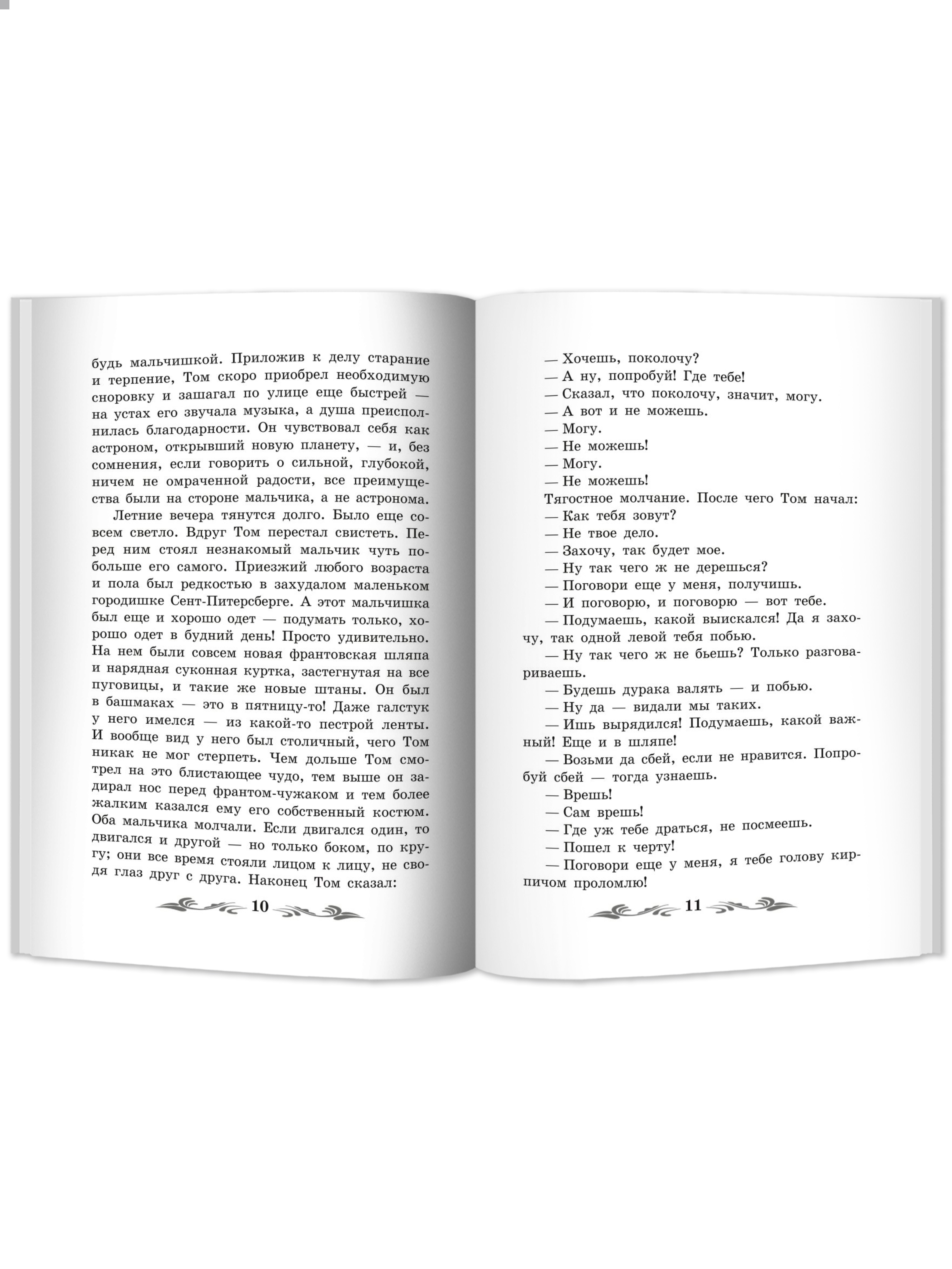 будь мальчишкой. Приложив к делу старание и терпение, Том скоро приобрел необходимую сноровку и зашагал по улице еще быстрей — на устах его звучала музыка, а душа преисполнилась благодарности. Он чувствовал себя как астроном, открывший новую планету, — и, без сомнения, если говорить о сильной, глубокой, ничем не омраченной радости, все преимущества были на стороне мальчика, а не астронома.

Летние вечера тянутся долго. Было еще совсем светло. Вдруг Том перестал свистеть. Перед ним стоял незнакомый мальчик чуть побольше его самого. Приезжий любого возраста и пола был редкостью в захудалом маленьком городишке Сент-Питерсберге. А этот мальчишка был еще и хорошо одет — подумать только, хорошо одет в будний день! Просто удивительно. На нем были совсем новая франтовская шляпа и нарядная суконная куртка, застегнутая на все пуговицы, и такие же новые штаны. Он был в башмаках — это в пятницу-то! Даже галстук у него имелся — из какой-то пестрой ленты. И вообще вид у него был столичный, чего Том никак не мог стерпеть. Чем дольше Том смотрел на это блистающее чудо, тем выше он задирал нос перед франтом-чужаком и тем более жалким казался ему его собственный костюм. Оба мальчика молчали. Если двигался один, то двигался и другой — но только боком, по кругу; они все время стояли лицом к лицу, не сводя глаз друг с друга. Наконец Том сказал:

10

— Хочешь, поколочу?
— А ну, попробуй! Где тебе!
— Сказал, что поколочу, значит, могу.
— А вот и не можешь.
— Могу.
— Не можешь!
— Могу.
— Не можешь!
Тягостное молчание. После чего Том начал:
— Как тебя зовут?
— Не твое дело.
— Захочу, так будет мое.
— Ну так чего ж не дерешься?
— Поговори еще у меня, получишь.
— И поговорю, и поговорю — вот тебе.
— Подумаешь, какой выискался! Да я захочу, так одной левой тебя побью.
— Ну так чего ж не бьешь? Только разговариваешь.
— Будешь дурака валять — и побью.
— Ну да — видали мы таких.
— Ишь вырядился! Подумаешь, какой важный! Еще и в шляпе!
— Возьми да сбей, если не нравится. Попробуй сбей — тогда узнаешь.
— Врешь!
— Сам врешь!
— Где уж тебе драться, не посмеешь.
— Пошел к черту!
— Поговори еще у меня, я тебе голову кирпичом проломлю!

11